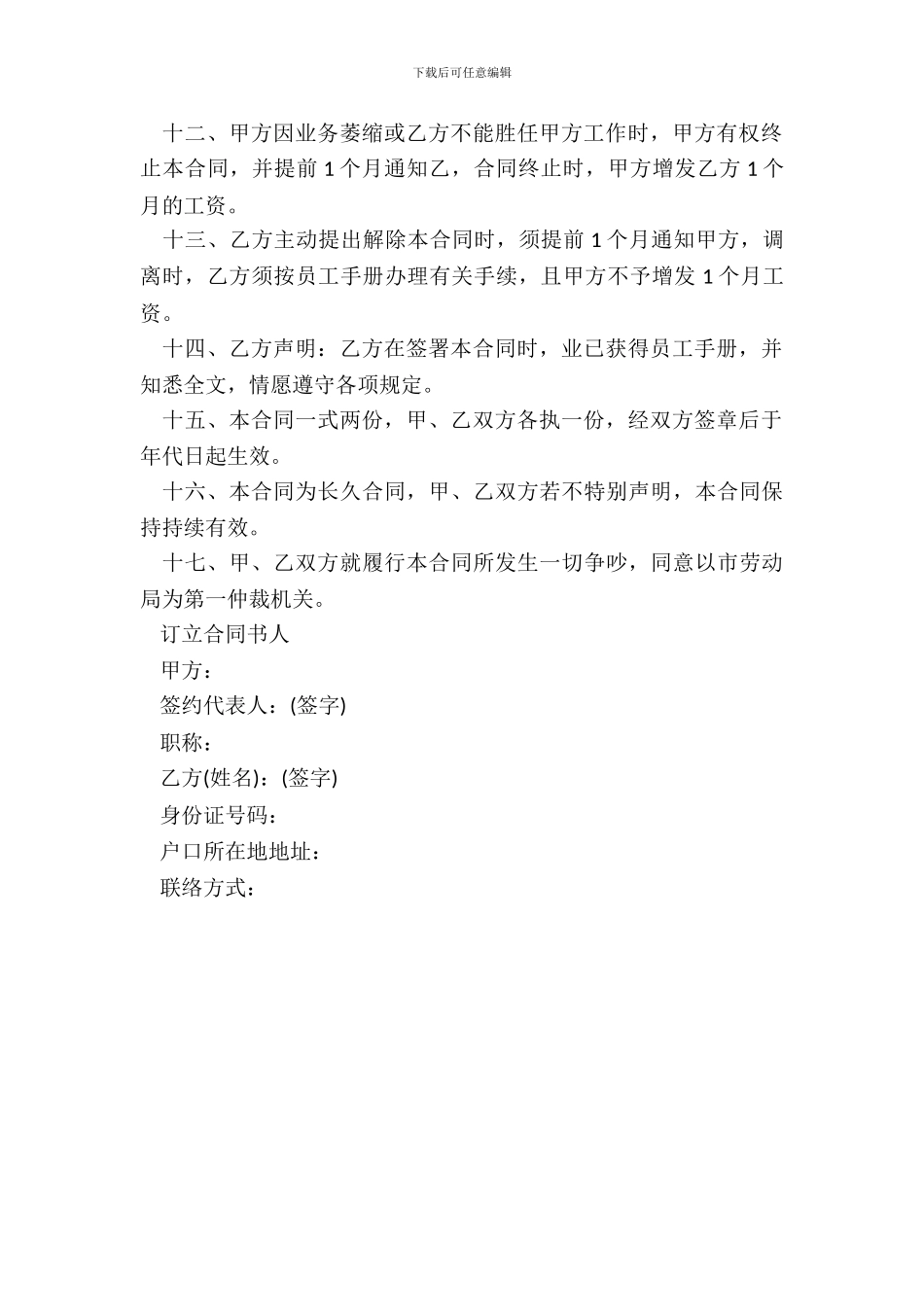 下载后可任意编辑

十二、甲方因业务萎缩或乙方不能胜任甲方工作时，甲方有权终止本合同，并提前 1 个月通知乙，合同终止时，甲方增发乙方 1 个月的工资。

十三、乙方主动提出解除本合同时，须提前 1 个月通知甲方，调离时，乙方须按员工手册办理有关手续，且甲方不予增发 1 个月工资。

十四、乙方声明：乙方在签署本合同时，业已获得员工手册，并知悉全文，情愿遵守各项规定。

十五、本合同一式两份，甲、乙双方各执一份，经双方签章后于年代日起生效。

十六、本合同为长久合同，甲、乙双方若不特别声明，本合同保持持续有效。

十七、甲、乙双方就履行本合同所发生一切争吵，同意以市劳动局为第一仲裁机关。

订立合同书人

甲方：

签约代表人：(签字)

职称：

乙方(姓名)：(签字)

身份证号码：

户口所在地地址：

联络方式：